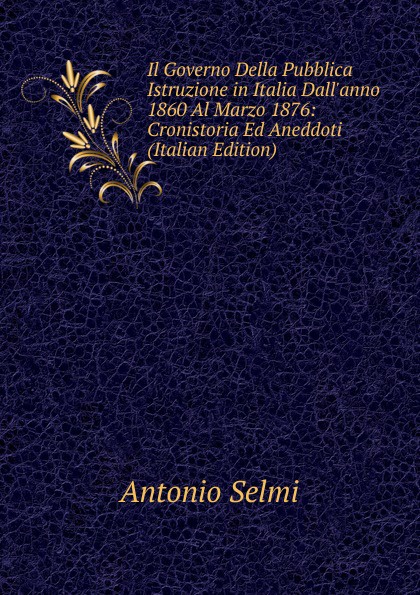 Il Governo Della Pubblica Istruzione in Italia Dall'anno 1860 Al Marzo 1876: Cronistoria Ed Aneddoti (Italian Edition)

Antonio Selmi